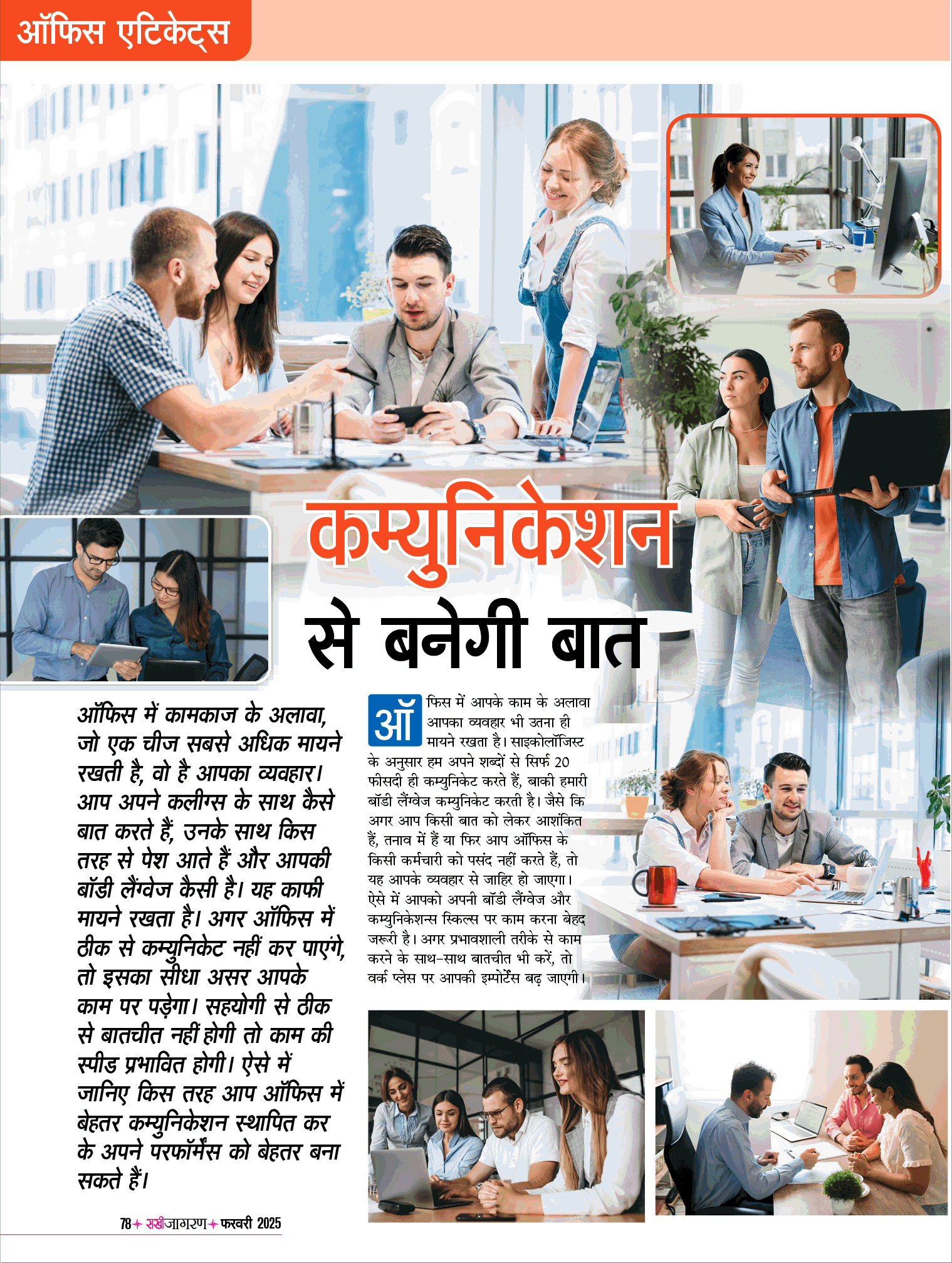 ऑफिस एटिकेट्स

कम्युनिकेशन से बनेगी बात

ऑफिस में कामकाज के अलावा, जो एक चीज सबसे अधिक मायने रखती है, वो है आपका व्यवहार। आप अपने कलीग्स के साथ कैसे बात करते हैं, उनके साथ किस तरह से पेश आते हैं और आपकी बॉडी लैंग्वेज कैसी है। यह काफी मायने रखता है। अगर ऑफिस में ठीक से कम्युनिकेट नहीं कर पाएंगे, तो इसका सीधा असर आपके काम पर पड़ेगा। सहयोगी से ठीक से बातचीत नहीं होगी तो काम की स्पीड प्रभावित होगी। ऐसे में जानिए किस तरह आप ऑफिस में बेहतर कम्युनिकेशन स्थापित कर के अपने परफॉर्मेंस को बेहतर बना सकते हैं।

ऑफिस में आपके काम के अलावा आपका व्यवहार भी उतना ही मायने रखता है। साइकोलॉजिस्ट के अनुसार हम अपने शब्दों से सिर्फ 20 फीसदी ही कम्युनिकेट करते हैं, बाकी हमारी बॉडी लैंग्वेज कम्युनिकेट करती है। जैसे कि अगर आप किसी बात को लेकर आशंकित हैं, तनाव में हैं या फिर आप ऑफिस के किसी कर्मचारी को पसंद नहीं करते हैं, तो यह आपके व्यवहार से जाहिर हो जाएगा। ऐसे में आपको अपनी बॉडी लैंग्वेज और कम्युनिकेशन्स स्किल्स पर काम करना बेहद जरूरी है। अगर प्रभावशाली तरीके से काम करने के साथ-साथ बातचीत भी करें, तो वर्क प्लेस पर आपकी इम्पोर्टेंस बढ़ जाएगी।

78 सखीजागरण फरवरी 2025